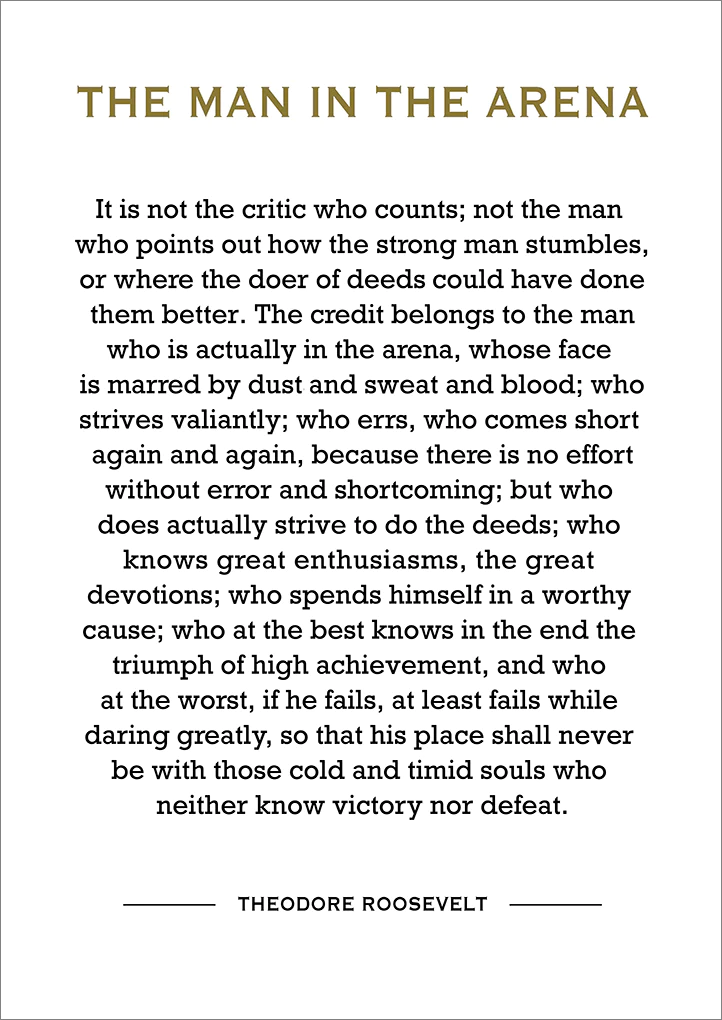 THE MAN IN THE ARENA

It is not the critic who counts; not the man who points out how the strong man stumbles, or where the doer of deeds could have done them better. The credit belongs to the man who is actually in the arena, whose face is marred by dust and sweat and blood; who strives valiantly; who errs, who comes short again and again, because there is no effort without error and shortcoming; but who does actually strive to do the deeds; who knows great enthusiasms, the great devotions; who spends himself in a worthy cause; who at the best knows in the end the triumph of high achievement, and who at the worst, if he fails, at least fails while daring greatly, so that his place shall never be with those cold and timid souls who neither know victory nor defeat.

THEODORE ROOSEVELT